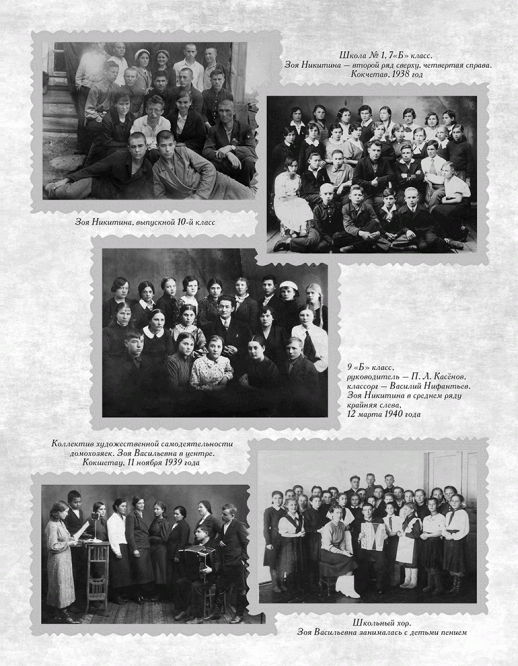 Школа № 1, 7«Б» класс.
Зоя Никитина — второй ряд сверху, четвертая справа.
Кокчетав, 1938 год

Зоя Никитина, выпускной 10-й класс

9 «Б» класс,
руководитель — П. Л. Касёнов,
классорг — Василий Нифантьев.
Зоя Никитина в среднем ряду
крайняя слева.
12 марта 1940 года

Коллектив художественной самодеятельности
домохозяек. Зоя Васильевна в центре.
Кокшетау, 11 ноября 1939 года

Школьный хор.
Зоя Васильевна занималась с детьми пением